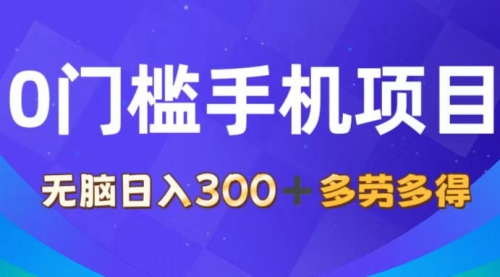 0门槛手机项目

无脑日入300＋多劳多得